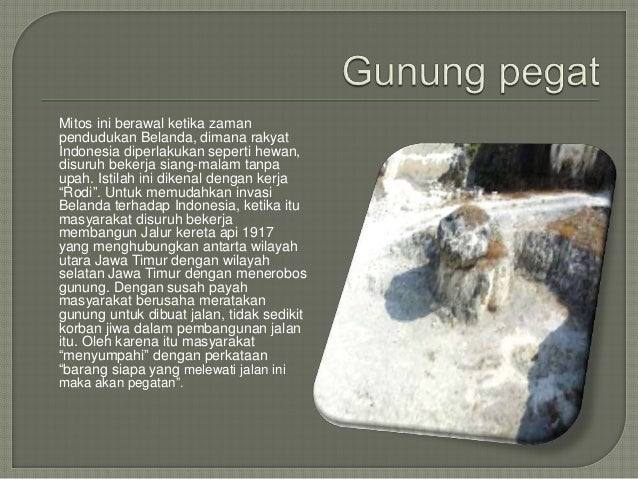 Gunung pegat

Mitos ini berawal ketika zaman pendudukan Belanda, dimana rakyat Indonesia diperlakukan seperti hewan, disuruh bekerja siang-malam tanpa upah. Istilah ini dikenal dengan kerja "Rodi". Untuk memudahkan invasi Belanda terhadap Indonesia, ketika itu masyarakat disuruh bekerja membangun Jalur kereta api 1917 yang menghubungkan antarta wilayah utara Jawa Timur dengan wilayah selatan Jawa Timur dengan menerobos gunung. Dengan susah payah masyarakat berusaha meratakan gunung untuk dibuat jalan, tidak sedikit korban jiwa dalam pembangunan jalan itu. Oleh karena itu masyarakat "menyumpahi" dengan perkataan "barang siapa yang melewati jalan ini maka akan pegatan".